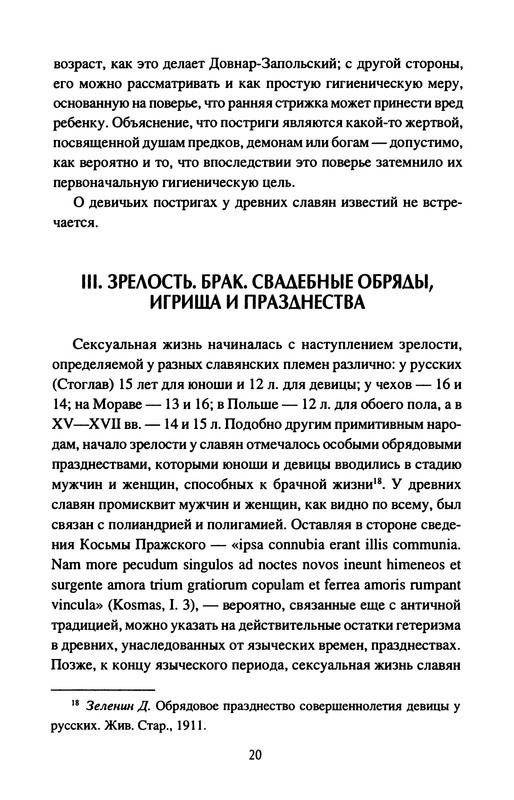 возраст, как это делает Довнар-Запольский; с другой стороны, его можно рассматривать и как простую гигиеническую меру, основанную на поверье, что ранняя стрижка может принести вред ребенку. Объяснение, что постриги являются какой-то жертвой, посвященной душам предков, демонам или богам — допустимо, как вероятно и то, что впоследствии это поверье затемнило их первоначальную гигиеническую цель.

О девичьих постригах у древних славян известий не встречается.

III. ЗРЕЛОСТЬ. БРАК. СВАДЕБНЫЕ ОБРЯДЫ, ИГРИЩА И ПРАЗДНЕСТВА

Сексуальная жизнь начиналась с наступлением зрелости, определяемой у разных славянских племен различно: у русских (Стоглав) 15 лет для юноши и 12 л. для девицы; у чехов — 16 и 14; на Мораве — 13 и 16; в Польше — 12 л. для обоего пола, а в XV—XVII вв. — 14 и 15 л. Подобно другим примитивным народам, начало зрелости у славян отмечалось особыми обрядовыми празднествами, которыми юноши и девицы вводились в стадию мужчин и женщин, способных к брачной жизни$^{18}$. У древних славян промисквит мужчин и женщин, как видно по всему, был связан с полиандрией и полигамией. Оставляя в стороне сведения Косьмы Пражского — «ipsa connubia erant illis communia. Nam more pecudum singulos ad noctes novos ineunt himeneos et surgente amora trium gratiorum copulam et ferrea amoris rumpant vincula» (Kosmas, I. 3), — вероятно, связанные еще с античной традицией, можно указать на действительные остатки гетеризма в древних, унаследованных от языческих времен, празднествах. Позже, к концу языческого периода, сексуальная жизнь славян

$^{18}$ Зеленин Д. Обрядовое празднество совершеннолетия девицы у русских. Жив. Стар., 1911.

20